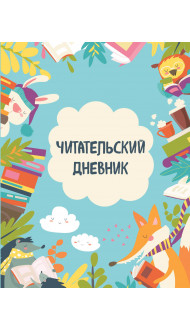 ЧИТАТЕЛЬСКИЙ ДНЕВНИК